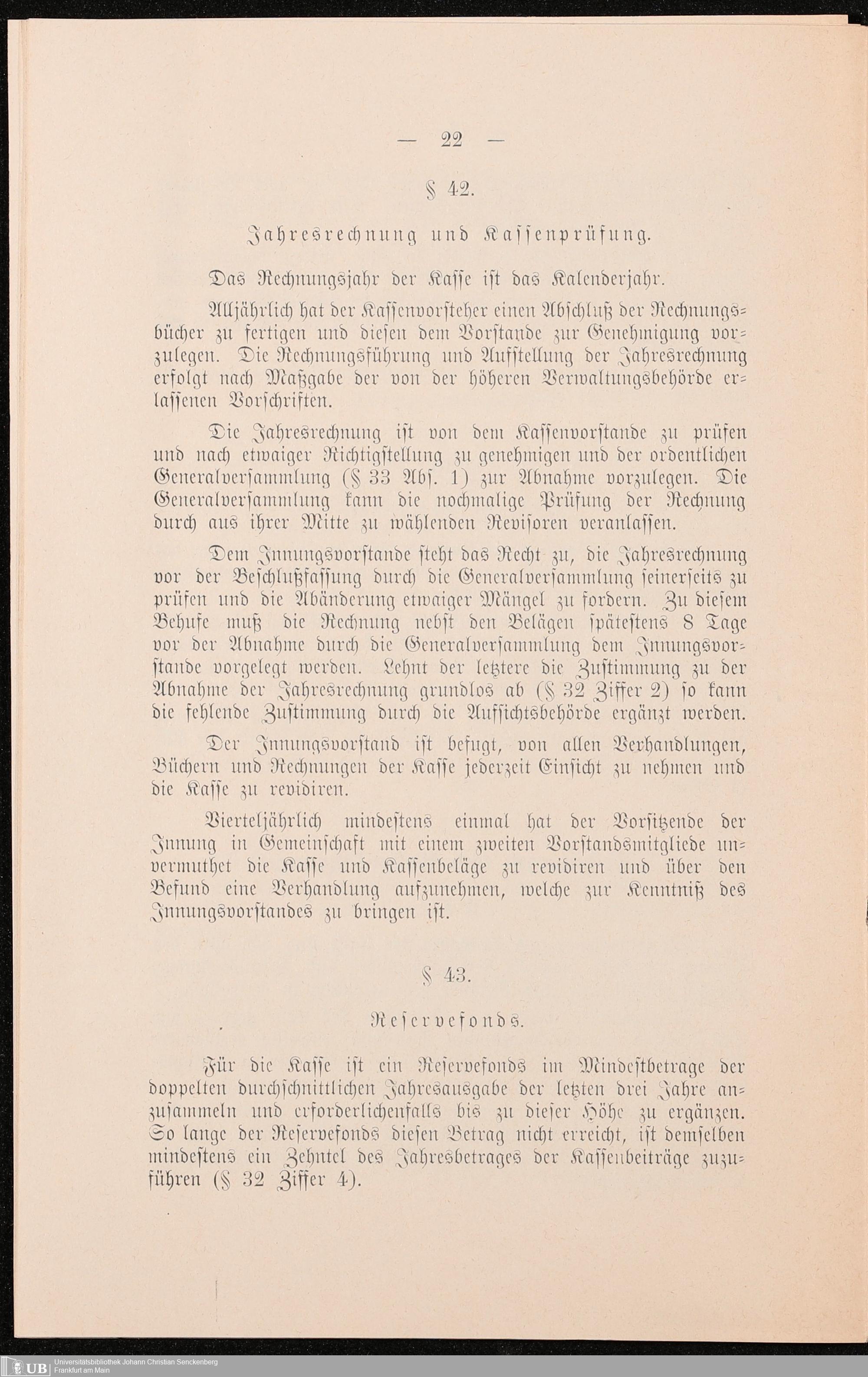 — 22 —

§ 42.

Jahresrechnung und Kassenprüfung.

Das Rechnungsjahr der Kasse ist das Kalenderjahr.

Alljährlich hat der Kassenvorsteher einen Abschluß der Rechnungsbücher zu fertigen und diesen dem Vorstande zur Genehmigung vorzulegen. Die Rechnungsführung und Aufstellung der Jahresrechnung erfolgt nach Maßgabe der von der höheren Verwaltungsbehörde erlassenen Vorschriften.

Die Jahresrechnung ist von dem Kassenvorstande zu prüfen und nach etwaiger Richtigstellung zu genehmigen und der ordentlichen Generalversammlung (§ 33 Abs. 1) zur Abnahme vorzulegen. Die Generalversammlung kann die nochmalige Prüfung der Rechnung durch aus ihrer Mitte zu wählenden Revisoren veranlassen.

Dem Innungsvorstande steht das Recht zu, die Jahresrechnung vor der Beschlußfassung durch die Generalversammlung seinerseits zu prüfen und die Abänderung etwaiger Mängel zu fordern. Zu diesem Behufe muß die Rechnung nebst den Belägen spätestens 8 Tage vor der Abnahme durch die Generalversammlung dem Innungsvorstande vorgelegt werden. Lehnt der letztere die Zustimmung zu der Abnahme der Jahresrechnung grundlos ab (§ 32 Ziffer 2) so kann die fehlende Zustimmung durch die Aufsichtsbehörde ergänzt werden.

Der Innungsvorstand ist befugt, von allen Verhandlungen, Büchern und Rechnungen der Kasse jederzeit Einsicht zu nehmen und die Kasse zu revidiren.

Vierteljährlich mindestens einmal hat der Vorsitzende der Innung in Gemeinschaft mit einem zweiten Vorstandsmitgliede unvermuthet die Kasse und Kassenbeläge zu revidiren und über den Befund eine Verhandlung aufzunehmen, welche zur Kenntniß des Innungsvorstandes zu bringen ist.

§ 43.

Reservefonds.

Für die Kasse ist ein Reservefonds im Mindestbetrage der doppelten durchschnittlichen Jahresausgabe der letzten drei Jahre anzusammeln und erforderlichenfalls bis zu dieser Höhe zu ergänzen. So lange der Reservefonds diesen Betrag nicht erreicht, ist demselben mindestens ein Zehntel des Jahresbetrages der Kassenbeiträge zuzuführen (§ 32 Ziffer 4).

UB Universitätsbibliothek Johann Christian Senckenberg Frankfurt am Main